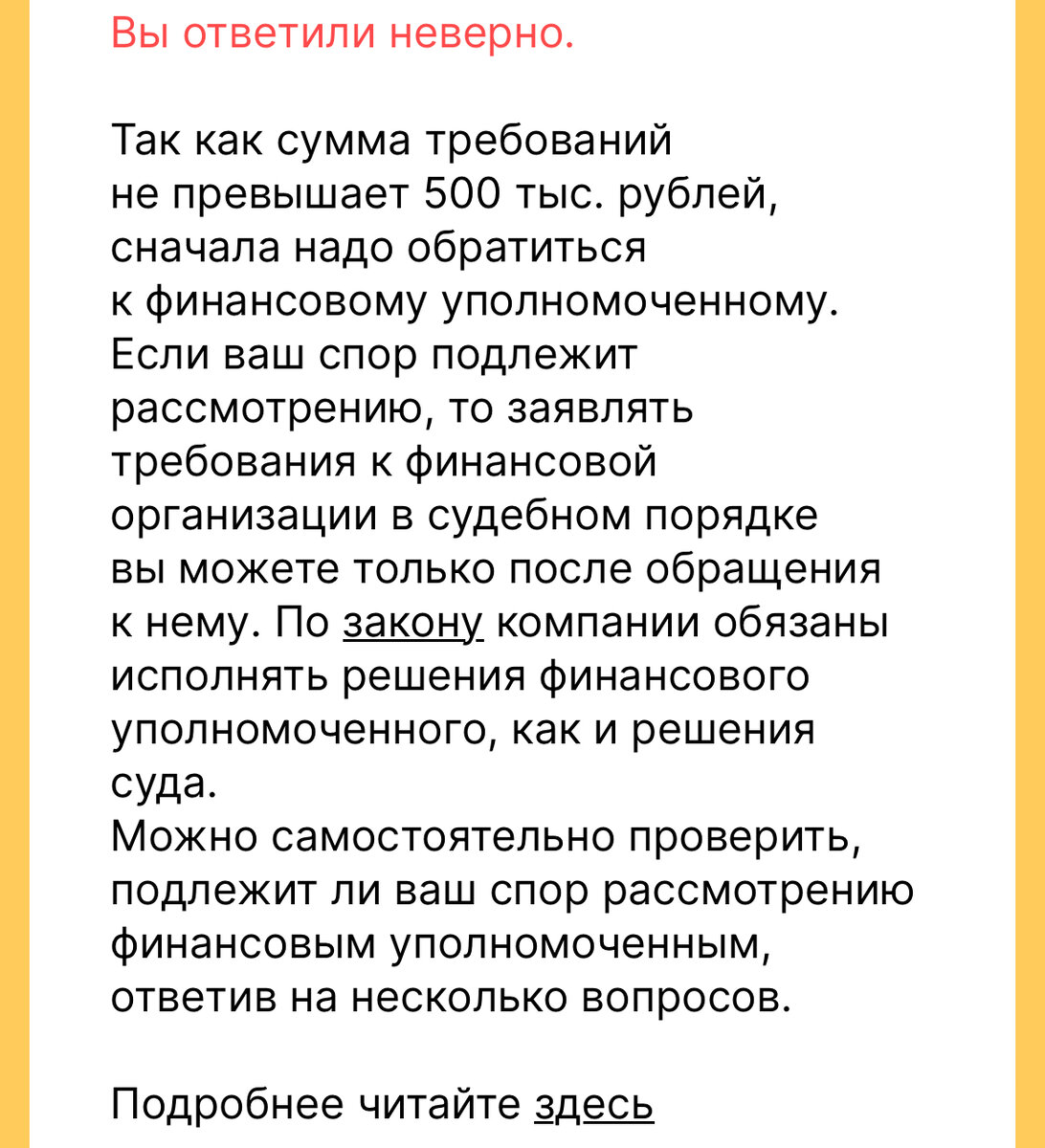 Вы ответили неверно.

Так как сумма требований не превышает 500 тыс. рублей, сначала надо обратиться к финансовому уполномоченному. Если ваш спор подлежит рассмотрению, то заявлять требования к финансовой организации в судебном порядке вы можете только после обращения к нему. По закону компании обязаны исполнять решения финансового уполномоченного, как и решения суда.
Можно самостоятельно проверить, подлежит ли ваш спор рассмотрению финансовым уполномоченным, ответив на несколько вопросов.

Подробнее читайте здесь